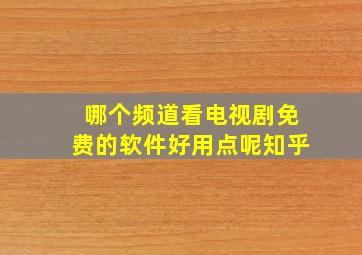 哪个频道看电视剧免费的软件好用点呢知乎